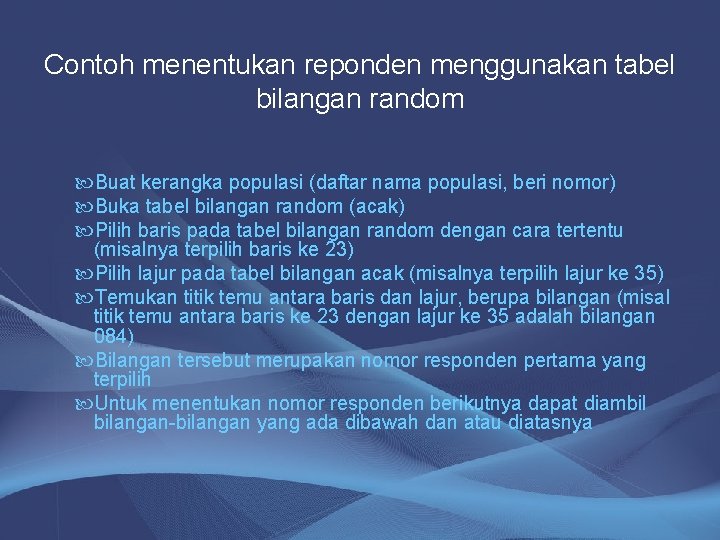 Contoh menentukan reponden menggunakan tabel bilangan random

Buat kerangka populasi (daftar nama populasi, beri nomor)
Buka tabel bilangan random (acak)
Pilih baris pada tabel bilangan random dengan cara tertentu (misalnya terpilih baris ke 23)
Pilih lajur pada tabel bilangan acak (misalnya terpilih lajur ke 35)
Temukan titik temu antara baris dan lajur, berupa bilangan (misal titik temu antara baris ke 23 dengan lajur ke 35 adalah bilangan 084)
Bilangan tersebut merupakan nomor responden pertama yang terpilih
Untuk menentukan nomor responden berikutnya dapat diambil bilangan-bilangan yang ada dibawah dan atau diatasnya